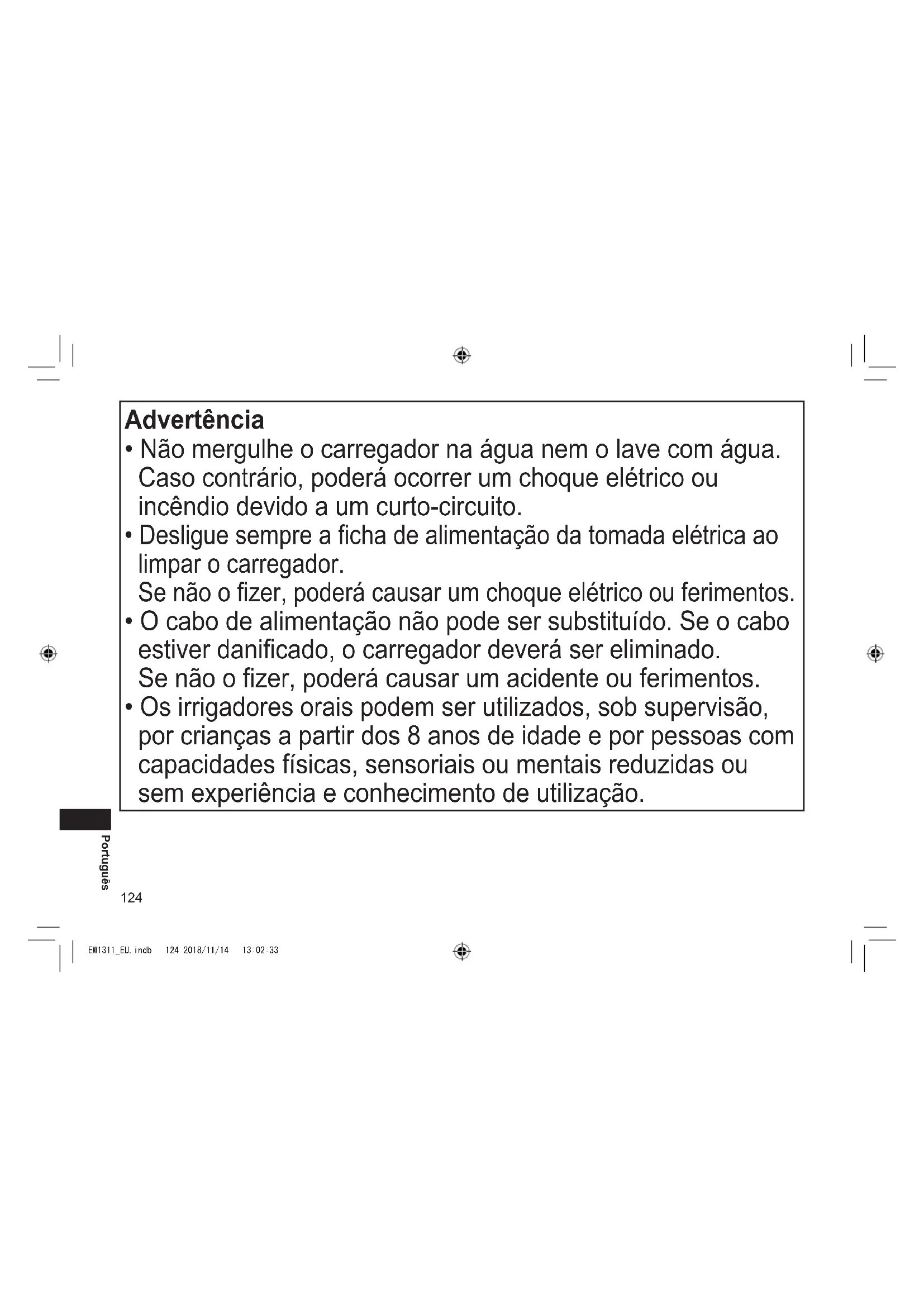 Advertência

• Não mergulhe o carregador na água nem o lave com água. Caso contrário, poderá ocorrer um choque elétrico ou incêndio devido a um curto-circuito.

• Desligue sempre a ficha de alimentação da tomada elétrica ao limpar o carregador.
Se não o fizer, poderá causar um choque elétrico ou ferimentos.

• O cabo de alimentação não pode ser substituído. Se o cabo estiver danificado, o carregador deverá ser eliminado.
Se não o fizer, poderá causar um acidente ou ferimentos.

• Os irrigadores orais podem ser utilizados, sob supervisão, por crianças a partir dos 8 anos de idade e por pessoas com capacidades físicas, sensoriais ou mentais reduzidas ou sem experiência e conhecimento de utilização.

Português

124

EW1311_EU.indb 124 2018/11/14 13:02:33